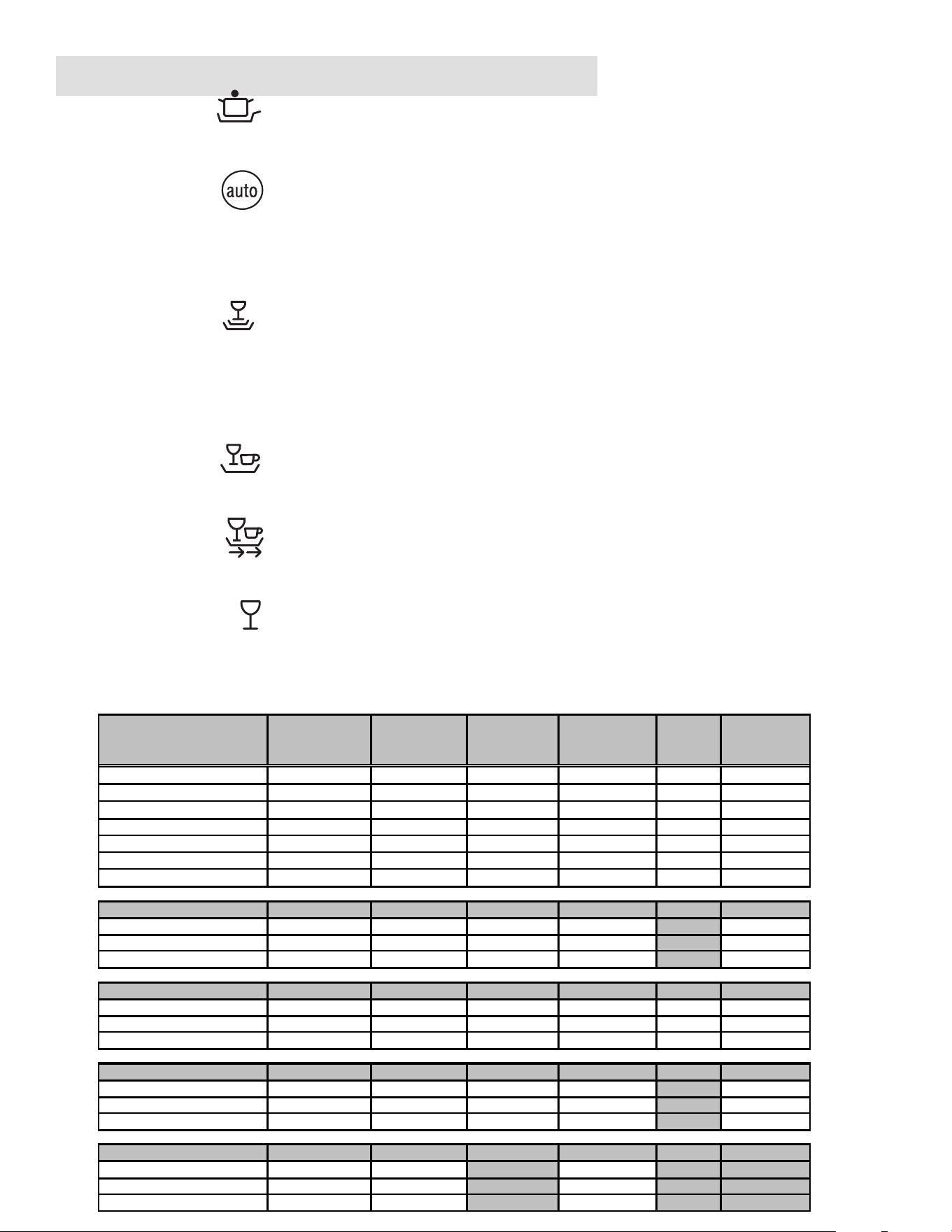 auto